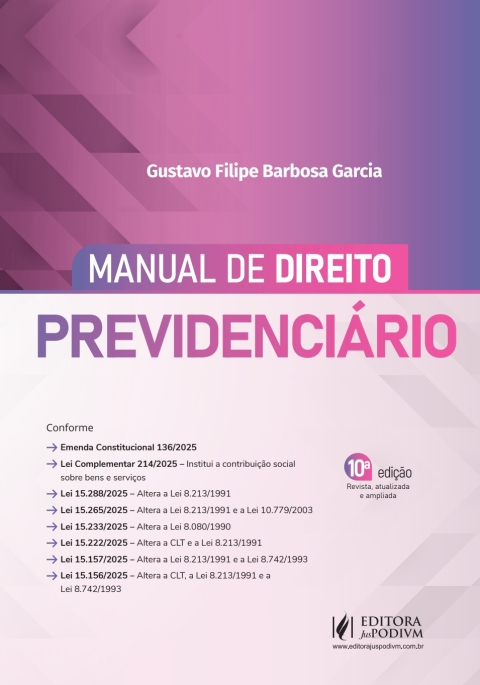 Gustavo Filipe Barbosa Garcia

MANUAL DE DIREITO

PREVIDENCIÁRIO

Conforme

→ Emenda Constitucional 136/2025

→ Lei Complementar 214/2025 – Institui a contribuição social sobre bens e serviços

→ Lei 15.288/2025 – Altera a Lei 8.213/1991

→ Lei 15.265/2025 – Altera a Lei 8.213/1991 e a Lei 10.779/2003

→ Lei 15.233/2025 – Altera a Lei 8.080/1990

→ Lei 15.222/2025 – Altera a CLT e a Lei 8.213/1991

→ Lei 15.157/2025 – Altera a Lei 8.213/1991 e a Lei 8.742/1993

→ Lei 15.156/2025 – Altera a CLT, a Lei 8.213/1991 e a Lei 8.742/1993

10ª edição
Revista, atualizada e ampliada

EDITORA JusPODIVM
www.editorajuspodivm.com.br